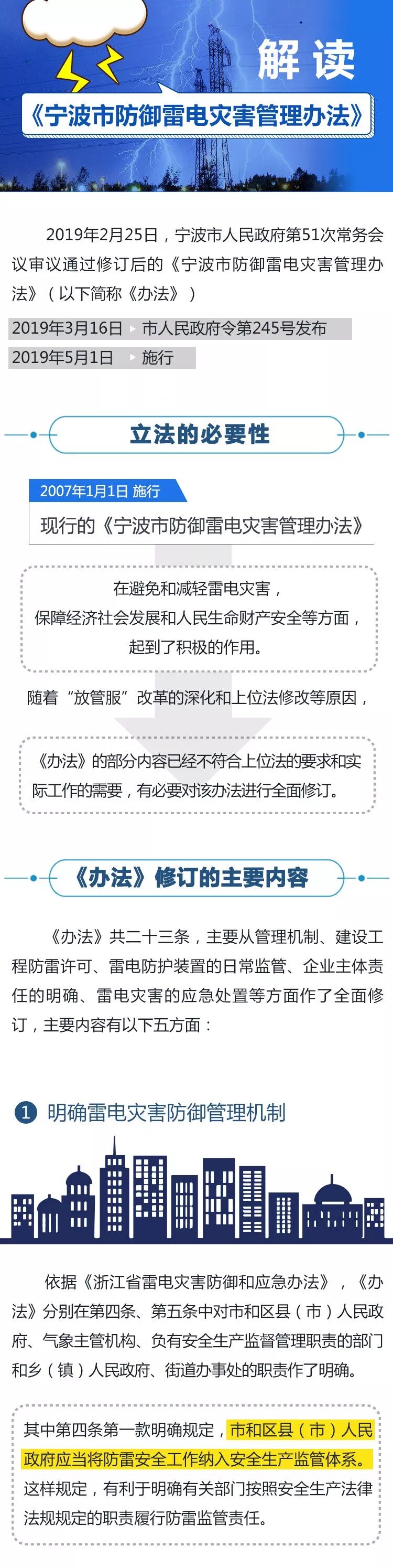 解读

《宁波市防御雷电灾害管理办法》

2019年2月25日，宁波市人民政府第51次常务会议审议通过修订后的《宁波市防御雷电灾害管理办法》（以下简称《办法》）

2019年3月16日 市人民政府令第245号发布

2019年5月1日 施行

立法的必要性

2007年1月1日 施行

现行的《宁波市防御雷电灾害管理办法》

在避免和减轻雷电灾害，保障经济社会发展和人民生命财产安全等方面，起到了积极的作用。

随着“放管服”改革的深化和上位法修改等原因，

《办法》的部分内容已经不符合上位法的要求和实际工作的需要，有必要对该办法进行全面修订。

《办法》修订的主要内容

《办法》共二十三条，主要从管理机制、建设工程防雷许可、雷电防护装置的日常监管、企业主体责任的明确、雷电灾害的应急处置等方面作了全面修订，主要内容有以下五方面：

1 明确雷电灾害防御管理机制

依据《浙江省雷电灾害防御和应急办法》，《办法》分别在第四条、第五条中对市和区县（市）人民政府、气象主管机构、负有安全生产监督管理职责的部门和乡（镇）人民政府、街道办事处的职责作了明确。

其中第四条第一款明确规定，市和区县（市）人民政府应当将防雷安全工作纳入安全生产监管体系。这样规定，有利于明确有关部门按照安全生产法律法规规定的职责履行防雷监管责任。